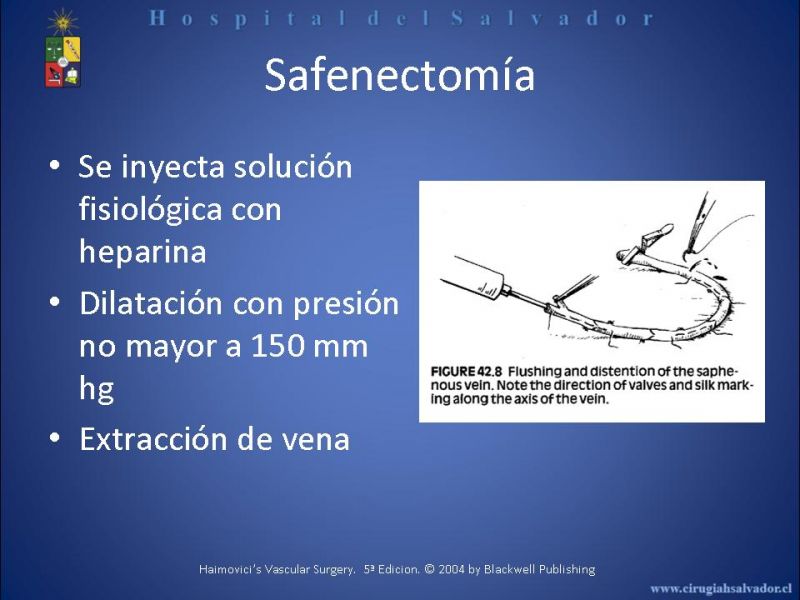 Hospital del Salvador

Safenectomía

• Se inyecta solución fisiológica con heparina
• Dilatación con presión no mayor a 150 mm hg
• Extracción de vena

FIGURE 42.8 Flushing and distention of the saphenous vein. Note the direction of valves and silk marking along the axis of the vein.

Haimovici's Vascular Surgery. 5ª Edicion. © 2004 by Blackwell Publishing

www.cirugiahsalvador.cl